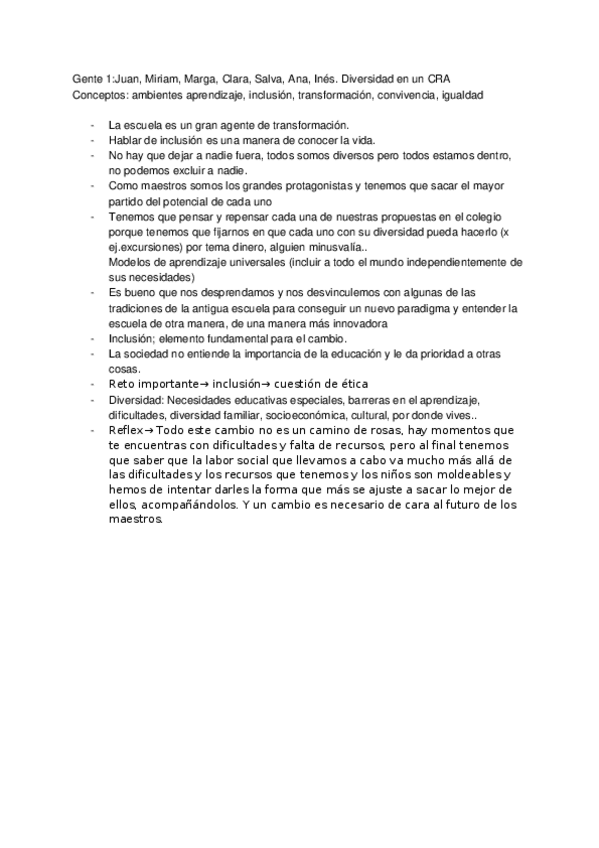 Gente 1:Juan, Miriam, Marga, Clara, Salva, Ana, Inés. Diversidad en un CRA
Conceptos: ambientes aprendizaje, inclusión, transformación, convivencia, igualdad

- La escuela es un gran agente de transformación.
- Hablar de inclusión es una manera de conocer la vida.
- No hay que dejar a nadie fuera, todos somos diversos pero todos estamos dentro, no podemos excluir a nadie.
- Como maestros somos los grandes protagonistas y tenemos que sacar el mayor partido del potencial de cada uno
- Tenemos que pensar y repensar cada una de nuestras propuestas en el colegio porque tenemos que fijarnos en que cada uno con su diversidad pueda hacerlo (x ej.excursiones) por tema dinero, alguien minusvalía..
Modelos de aprendizaje universales (incluir a todo el mundo independientemente de sus necesidades)
- Es bueno que nos desprendamos y nos desvinculemos con algunas de las tradiciones de la antigua escuela para conseguir un nuevo paradigma y entender la escuela de otra manera, de una manera más innovadora
- Inclusión; elemento fundamental para el cambio.
- La sociedad no entiende la importancia de la educación y le da prioridad a otras cosas.
- Reto importante→ inclusión→ cuestión de ética
- Diversidad: Necesidades educativas especiales, barreras en el aprendizaje, dificultades, diversidad familiar, socioeconómica, cultural, por donde vives..
- Reflex→ Todo este cambio no es un camino de rosas, hay momentos que te encuentras con dificultades y falta de recursos, pero al final tenemos que saber que la labor social que llevamos a cabo va mucho más allá de las dificultades y los recursos que tenemos y los niños son moldeables y hemos de intentar darles la forma que más se ajuste a sacar lo mejor de ellos, acompañándolos. Y un cambio es necesario de cara al futuro de los maestros.